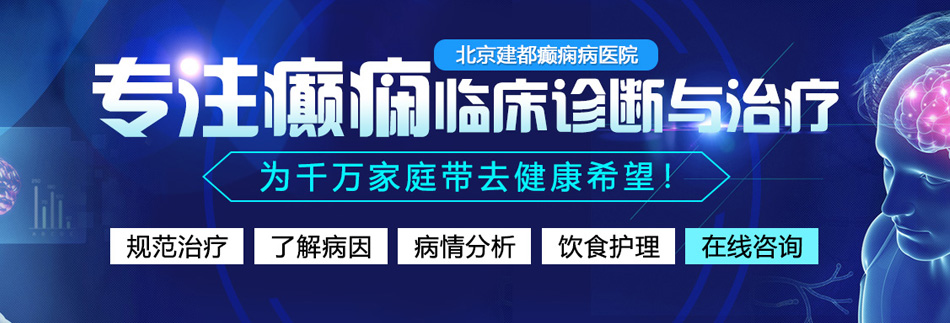 北京建都癫痫病医院

专注癫痫临床诊断与治疗

为千万家庭带去健康希望！

规范治疗 了解病因 病情分析 饮食护理 在线咨询